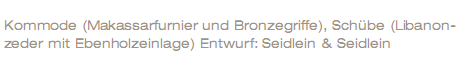 Kommode (Makassarfurnier und Bronzegriffe), Schübe (Libanonzeder mit Ebenholzeinlage) Entwurf: Seidlein & Seidlein